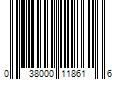 0 38000 11861 6